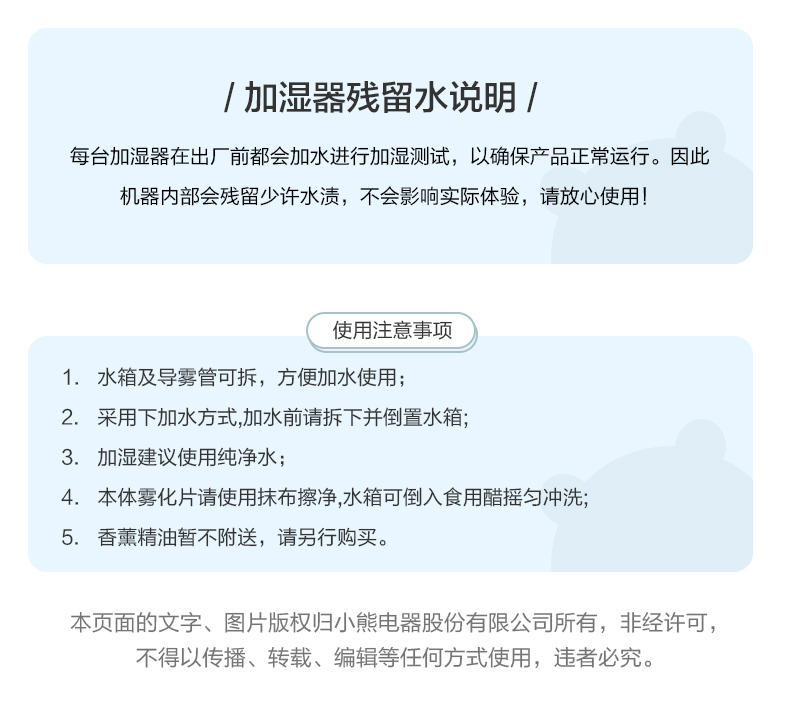 / 加湿器残留水说明 /

每台加湿器在出厂前都会加水进行加湿测试，以确保产品正常运行。因此机器内部会残留少许水渍，不会影响实际体验，请放心使用！

使用注意事项

1. 水箱及导雾管可拆，方便加水使用；
2. 采用下加水方式,加水前请拆下并倒置水箱;
3. 加湿建议使用纯净水；
4. 本体雾化片请使用抹布擦净,水箱可倒入食用醋摇匀冲洗;
5. 香薰精油暂不附送，请另行购买。

本页面的文字、图片版权归小熊电器股份有限公司所有，非经许可，不得以传播、转载、编辑等任何方式使用，违者必究。